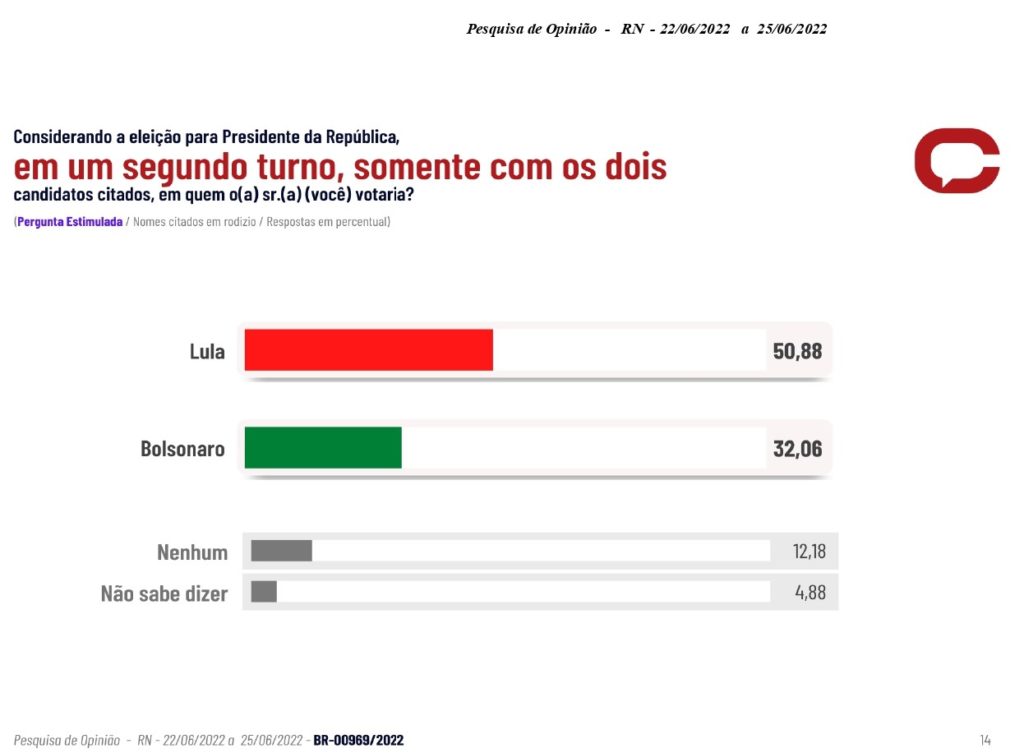 Pesquisa de Opinião - RN - 22/06/2022 a 25/06/2022

Considerando a eleição para Presidente da República,
em um segundo turno, somente com os dois
candidatos citados, em quem o(a) sr.(a) (você) votaria?
(Pergunta Estimulada / Nomes citados em rodízio / Respostas em percentual)

Lula 50,88

Bolsonaro 32,06

Nenhum 12,18
Não sabe dizer 4,88

Pesquisa de Opinião - RN - 22/06/2022 a 25/06/2022 - BR-00969/2022

14